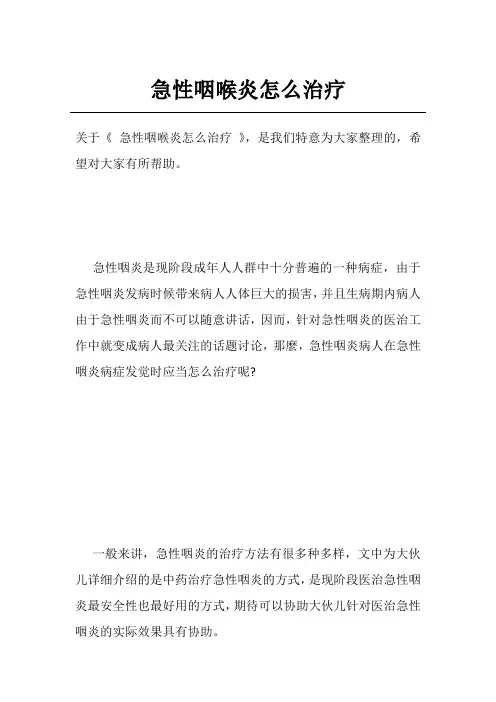 急性咽喉炎怎么治疗

关于《 急性咽喉炎怎么治疗 》，是我们特意为大家整理的，希望对大家有所帮助。

急性咽炎是现阶段成年人人群中十分普遍的一种病症，由于急性咽炎发病时候带来病人人体巨大的损害，并且生病期内病人由于急性咽炎而不可以随意讲话，因而，针对急性咽炎的医治工作中就变成病人最关注的话题讨论，那麼，急性咽炎病人在急性咽炎病症发觉时应当怎么治疗呢?

一般来讲，急性咽炎的治疗方法有很多种多样，文中为大伙儿详细介绍的是中药治疗急性咽炎的方式，是现阶段医治急性咽炎最安全性也最好用的方式，期待可以协助大伙儿针对医治急性咽炎的实际效果具有协助。